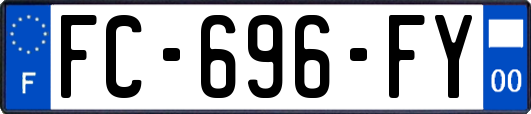 F

FC-696-FY

00